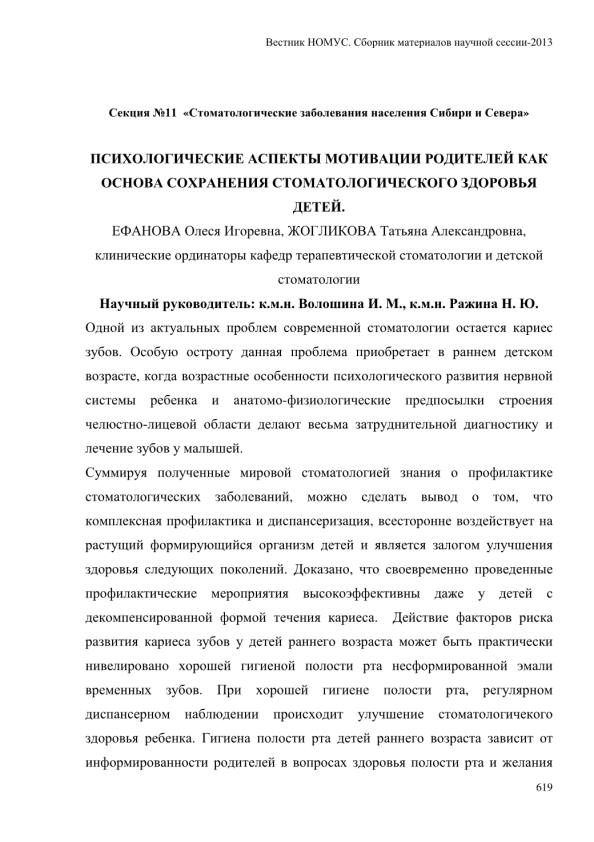 Вестник НОМУС. Сборник материалов научной сессии-2013

Секция №11 «Стоматологические заболевания населения Сибири и Севера»

ПСИХОЛОГИЧЕСКИЕ АСПЕКТЫ МОТИВАЦИИ РОДИТЕЛЕЙ КАК ОСНОВА СОХРАНЕНИЯ СТОМАТОЛОГИЧЕСКОГО ЗДОРОВЬЯ ДЕТЕЙ.

ЕФАНОВА Олеся Игоревна, ЖОГЛИКОВА Татьяна Александровна, клинические ординаторы кафедр терапевтической стоматологии и детской стоматологии

Научный руководитель: к.м.н. Волошина И. М., к.м.н. Ражина Н. Ю.

Одной из актуальных проблем современной стоматологии остается кариес зубов. Особую остроту данная проблема приобретает в раннем детском возрасте, когда возрастные особенности психологического развития нервной системы ребенка и анатомо-физиологические предпосылки строения челюстно-лицевой области делают весьма затруднительной диагностику и лечение зубов у малышей.

Суммируя полученные мировой стоматологией знания о профилактике стоматологических заболеваний, можно сделать вывод о том, что комплексная профилактика и диспансеризация, всесторонне воздействует на растущий формирующийся организм детей и является залогом улучшения здоровья следующих поколений. Доказано, что своевременно проведенные профилактические мероприятия высокоэффективны даже у детей с декомпенсированной формой течения кариеса. Действие факторов риска развития кариеса зубов у детей раннего возраста может быть практически нивелировано хорошей гигиеной полости рта несформированной эмали временных зубов. При хорошей гигиене полости рта, регулярном диспансерном наблюдении происходит улучшение стоматологичекого здоровья ребенка. Гигиена полости рта детей раннего возраста зависит от информированности родителей в вопросах здоровья полости рта и желания

619